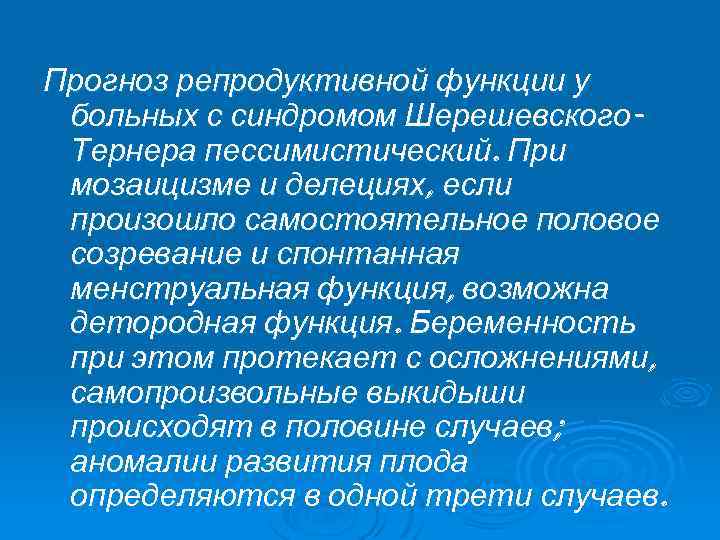 Прогноз репродуктивной функции у больных с синдромом Шерешевского-Тернера пессимистический. При мозаицизме и делециях, если произошло самостоятельное половое созревание и спонтанная менструальная функция, возможна детородная функция. Беременность при этом протекает с осложнениями, самопроизвольные выкидыши происходят в половине случаев; аномалии развития плода определяются в одной трети случаев.